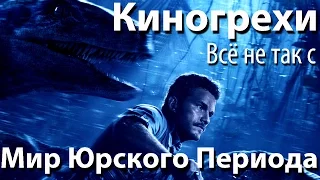 Киногрехи
Всё не так с
Мир Юрского Периода